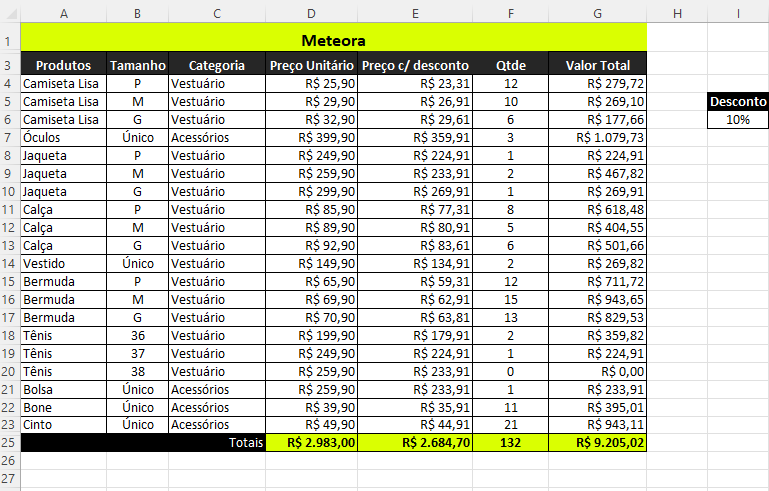 | | A | B | C | D | E | F | G | H | I |
|---|---|---|---|---|---|---|---|---|---|
| 1 | Meteora | | | | | | | | |
| 3 | Produtos | Tamanho | Categoria | Preço Unitário | Preço c/ desconto | Qtde | Valor Total | | |
| 4 | Camiseta Lisa | P | Vestuário | R$ 25,90 | R$ 23,31 | 12 | R$ 279,72 | | |
| 5 | Camiseta Lisa | M | Vestuário | R$ 29,90 | R$ 26,91 | 10 | R$ 269,10 | | Desconto |
| 6 | Camiseta Lisa | G | Vestuário | R$ 32,90 | R$ 29,61 | 6 | R$ 177,66 | | 10% |
| 7 | Óculos | Único | Acessórios | R$ 399,90 | R$ 359,91 | 3 | R$ 1.079,73 | | |
| 8 | Jaqueta | P | Vestuário | R$ 249,90 | R$ 224,91 | 1 | R$ 224,91 | | |
| 9 | Jaqueta | M | Vestuário | R$ 259,90 | R$ 233,91 | 2 | R$ 467,82 | | |
| 10 | Jaqueta | G | Vestuário | R$ 299,90 | R$ 269,91 | 1 | R$ 269,91 | | |
| 11 | Calça | P | Vestuário | R$ 85,90 | R$ 77,31 | 8 | R$ 618,48 | | |
| 12 | Calça | M | Vestuário | R$ 89,90 | R$ 80,91 | 5 | R$ 404,55 | | |
| 13 | Calça | G | Vestuário | R$ 92,90 | R$ 83,61 | 6 | R$ 501,66 | | |
| 14 | Vestido | Único | Vestuário | R$ 149,90 | R$ 134,91 | 2 | R$ 269,82 | | |
| 15 | Bermuda | P | Vestuário | R$ 65,90 | R$ 59,31 | 12 | R$ 711,72 | | |
| 16 | Bermuda | M | Vestuário | R$ 69,90 | R$ 62,91 | 15 | R$ 943,65 | | |
| 17 | Bermuda | G | Vestuário | R$ 70,90 | R$ 63,81 | 13 | R$ 829,53 | | |
| 18 | Tênis | 36 | Vestuário | R$ 199,90 | R$ 179,91 | 2 | R$ 359,82 | | |
| 19 | Tênis | 37 | Vestuário | R$ 249,90 | R$ 224,91 | 1 | R$ 224,91 | | |
| 20 | Tênis | 38 | Vestuário | R$ 259,90 | R$ 233,91 | 0 | R$ 0,00 | | |
| 21 | Bolsa | Único | Acessórios | R$ 259,90 | R$ 233,91 | 1 | R$ 233,91 | | |
| 22 | Bone | Único | Acessórios | R$ 39,90 | R$ 35,91 | 11 | R$ 395,01 | | |
| 23 | Cinto | Único | Acessórios | R$ 49,90 | R$ 44,91 | 21 | R$ 943,11 | | |
| 25 | | | Totais | R$ 2.983,00 | R$ 2.684,70 | 132 | R$ 9.205,02 | | |
| 26 | | | | | | | | | |
| 27 | | | | | | | | | |